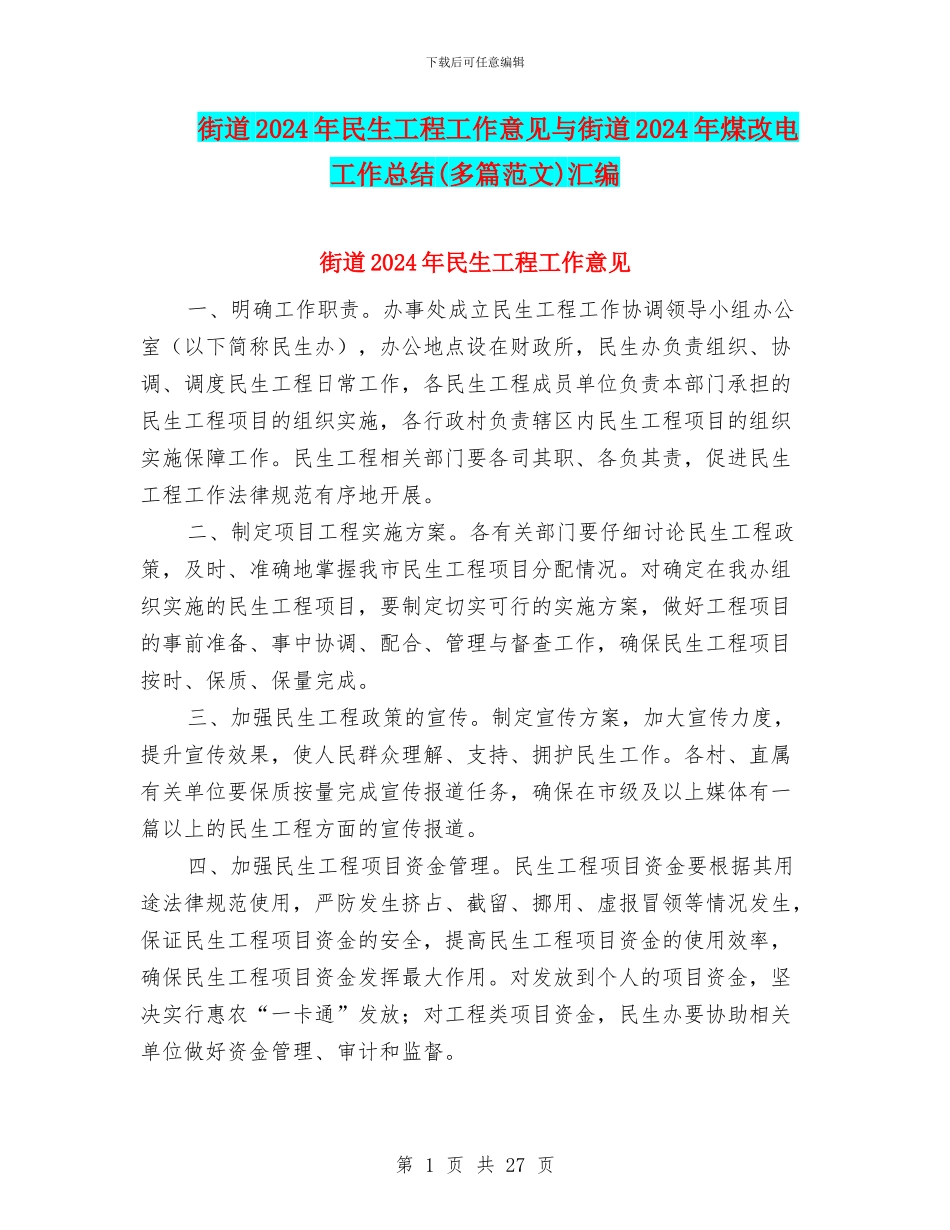 下载后可任意编辑

街道2024年民生工程工作意见与街道2024年煤改电工作总结(多篇范文)汇编

街道2024年民生工程工作意见

一、明确工作职责。办事处成立民生工程工作协调领导小组办公室（以下简称民生办），办公地点设在财政所，民生办负责组织、协调、调度民生工程日常工作，各民生工程成员单位负责本部门承担的民生工程项目的组织实施，各行政村负责辖区内民生工程项目的组织实施保障工作。民生工程相关部门要各司其职、各负其责，促进民生工程工作法律规范有序地开展。

二、制定项目工程实施方案。各有关部门要仔细讨论民生工程政策，及时、准确地掌握我市民生工程项目分配情况。对确定在我办组织实施的民生工程项目，要制定切实可行的实施方案，做好工程项目的事前准备、事中协调、配合、管理与督查工作，确保民生工程项目按时、保质、保量完成。

三、加强民生工程政策的宣传。制定宣传方案，加大宣传力度，提升宣传效果，使人民群众理解、支持、拥护民生工作。各村、直属有关单位要保质按量完成宣传报道任务，确保在市级及以上媒体有一篇以上的民生工程方面的宣传报道。

四、加强民生工程项目资金管理。民生工程项目资金要根据其用途法律规范使用，严防发生挤占、截留、挪用、虚报冒领等情况发生，保证民生工程项目资金的安全，提高民生工程项目资金的使用效率，确保民生工程项目资金发挥最大作用。对发放到个人的项目资金，坚决实行惠农“一卡通”发放；对工程类项目资金，民生办要协助相关单位做好资金管理、审计和监督。

第 1 页 共 27 页